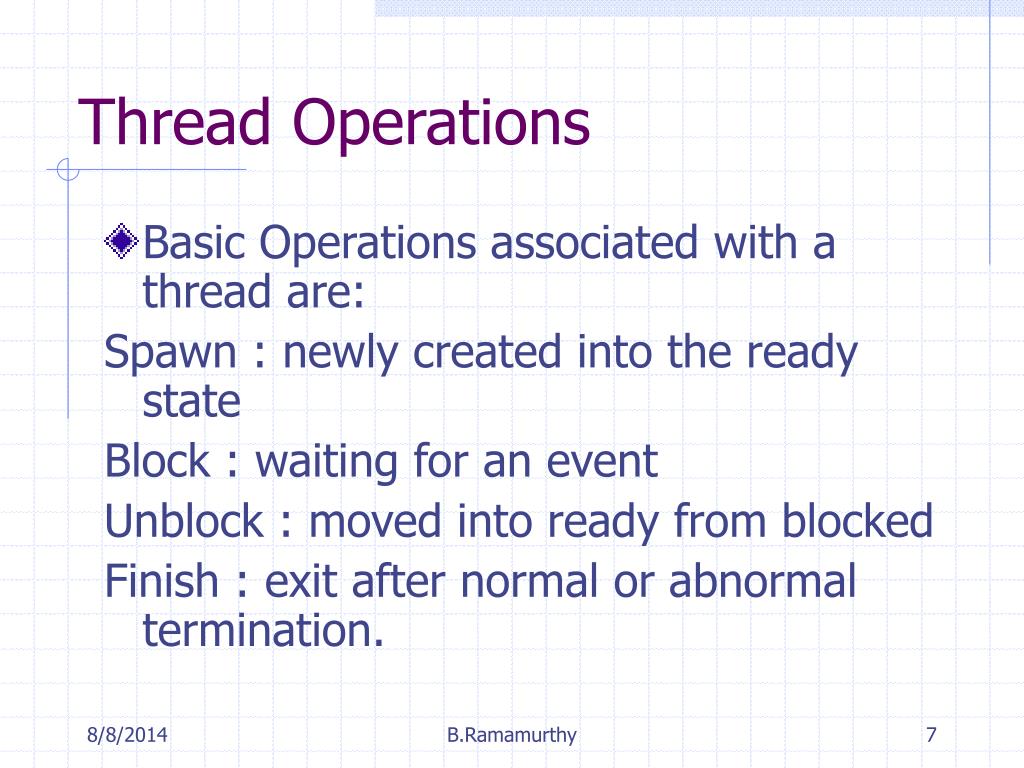 Thread Operations

Basic Operations associated with a thread are:

Spawn : newly created into the ready state

Block : waiting for an event

Unblock : moved into ready from blocked

Finish : exit after normal or abnormal termination.

8/8/2014

B.Ramamurthy

7